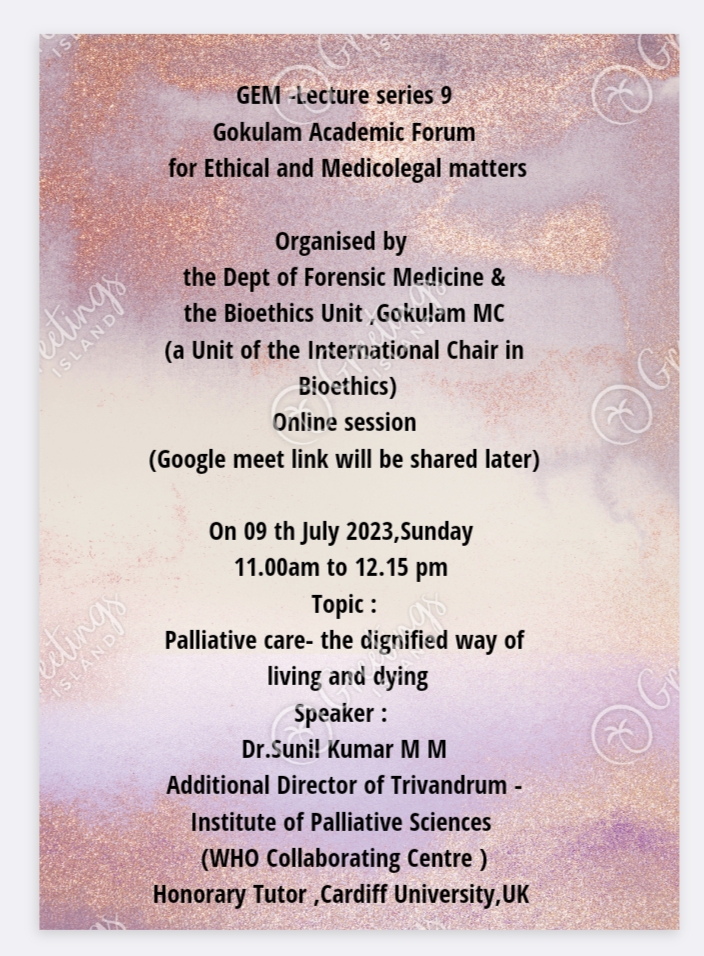 GEM -Lecture series 9
Gokulam Academic Forum
for Ethical and Medicolegal matters

Organised by
the Dept of Forensic Medicine &
the Bioethics Unit ,Gokulam MC
(a Unit of the International Chair in Bioethics)
Online session
(Google meet link will be shared later)

On 09 th July 2023,Sunday
11.00am to 12.15 pm
Topic :
Palliative care- the dignified way of living and dying
Speaker :
Dr.Sunil Kumar M M
Additional Director of Trivandrum -
Institute of Palliative Sciences
(WHO Collaborating Centre )
Honorary Tutor ,Cardiff University,UK

Greetings ISLAND